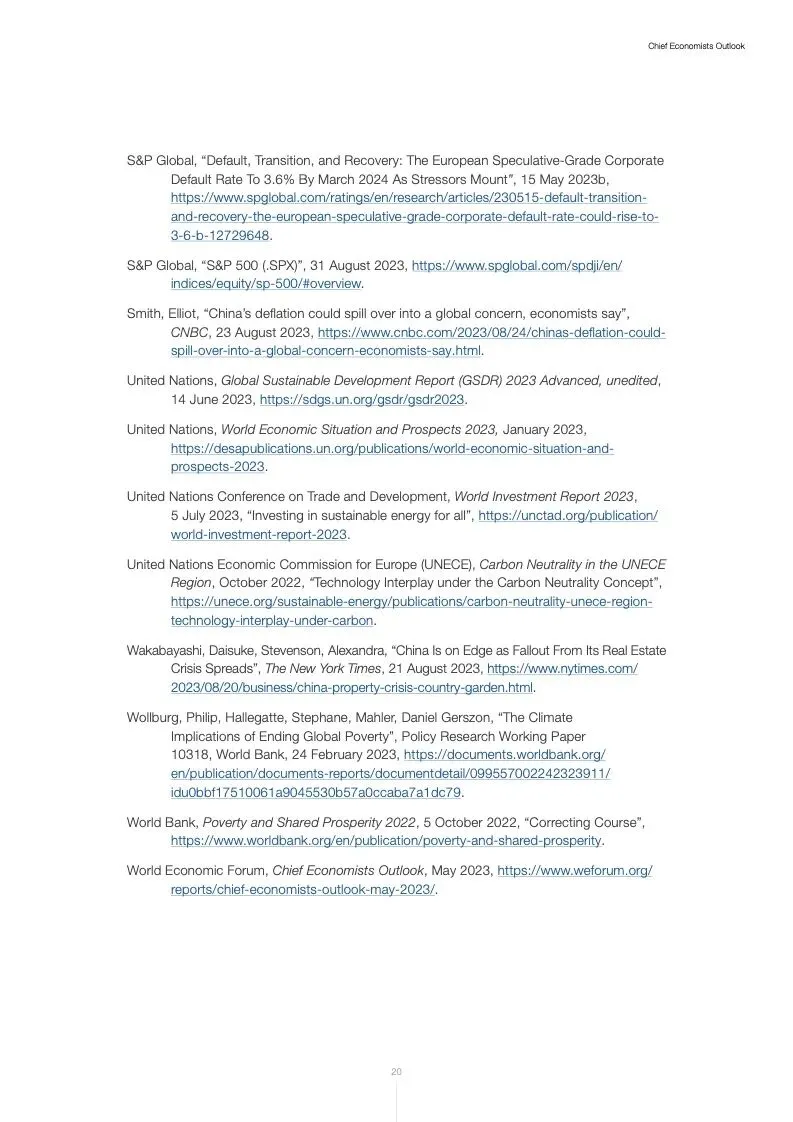 Chief Economists Outlook

S&P Global, “Default, Transition, and Recovery: The European Speculative-Grade Corporate Default Rate To 3.6% By March 2024 As Stressors Mount”, 15 May 2023b, https://www.spglobal.com/ratings/en/research/articles/230515-default-transition-and-recovery-the-european-speculative-grade-corporate-default-rate-could-rise-to-3-6-b-12729648.

S&P Global, “S&P 500 (.SPX)”, 31 August 2023, https://www.spglobal.com/spdji/en/indices/equity/sp-500/#overview.

Smith, Elliot, “China’s deflation could spill over into a global concern, economists say”, CNBC, 23 August 2023, https://www.cnbc.com/2023/08/24/chinas-deflation-could-spill-over-into-a-global-concern-economists-say.html.

United Nations, Global Sustainable Development Report (GSDR) 2023 Advanced, unedited, 14 June 2023, https://sdgs.un.org/gsdr/gsdr2023.

United Nations, World Economic Situation and Prospects 2023, January 2023, https://desapublications.un.org/publications/world-economic-situation-and-prospects-2023.

United Nations Conference on Trade and Development, World Investment Report 2023, 5 July 2023, “Investing in sustainable energy for all”, https://unctad.org/publication/world-investment-report-2023.

United Nations Economic Commission for Europe (UNECE), Carbon Neutrality in the UNECE Region, October 2022, “Technology Interplay under the Carbon Neutrality Concept”, https://unece.org/sustainable-energy/publications/carbon-neutrality-unece-region-technology-interplay-under-carbon.

Wakabayashi, Daisuke, Stevenson, Alexandra, “China Is on Edge as Fallout From Its Real Estate Crisis Spreads”, The New York Times, 21 August 2023, https://www.nytimes.com/2023/08/20/business/china-property-crisis-country-garden.html.

Wollburg, Philip, Hallegatte, Stephane, Mahler, Daniel Gerszon, “The Climate Implications of Ending Global Poverty”, Policy Research Working Paper 10318, World Bank, 24 February 2023, https://documents.worldbank.org/en/publication/documents-reports/documentdetail/099557002242323911/idu0bbf17510061a9045530b57a0ccaba7a1dc79.

World Bank, Poverty and Shared Prosperity 2022, 5 October 2022, “Correcting Course”, https://www.worldbank.org/en/publication/poverty-and-shared-prosperity.

World Economic Forum, Chief Economists Outlook, May 2023, https://www.weforum.org/reports/chief-economists-outlook-may-2023/.

20